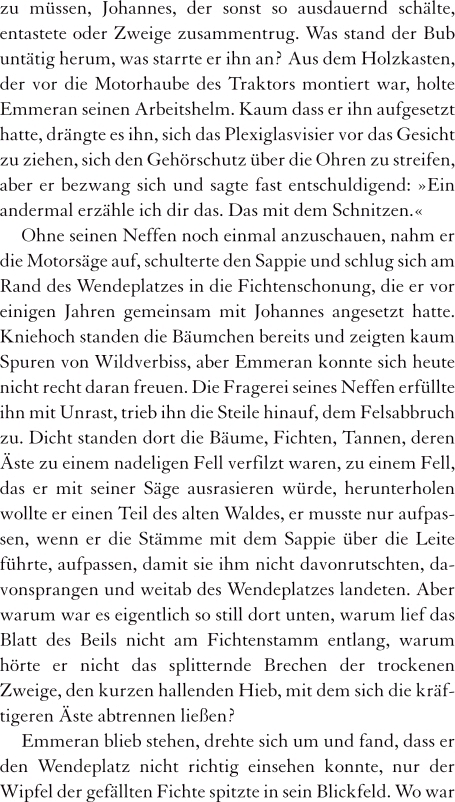 zu müssen, Johannes, der sonst so ausdauernd schälte, entastete oder Zweige zusammentrug. Was stand der Bub untätig herum, was starrte er ihn an? Aus dem Holzkasten, der vor die Motorhaube des Traktors montiert war, holte Emmeran seinen Arbeitshelm. Kaum dass er ihn aufgesetzt hatte, drängte es ihn, sich das Plexiglasvisier vor das Gesicht zu ziehen, sich den Gehörschutz über die Ohren zu streifen, aber er bezwang sich und sagte fast entschuldigend: »Ein andermal erzähle ich dir das. Das mit dem Schnitzen.«

Ohne seinen Neffen noch einmal anzuschauen, nahm er die Motorsäge auf, schulterte den Sappie und schlug sich am Rand des Wendeplatzes in die Fichtenschonung, die er vor einigen Jahren gemeinsam mit Johannes angesetzt hatte. Kniehoch standen die Bäumchen bereits und zeigten kaum Spuren von Wildverbiss, aber Emmeran konnte sich heute nicht recht daran freuen. Die Fragerei seines Neffen erfüllte ihn mit Unrast, trieb ihn die Steile hinauf, dem Felsabbruch zu. Dicht standen dort die Bäume, Fichten, Tannen, deren Äste zu einem nadeligen Fell verfilzt waren, zu einem Fell, das er mit seiner Säge ausrasieren würde, herunterholen wollte er einen Teil des alten Waldes, er musste nur aufpassen, wenn er die Stämme mit dem Sappie über die Leite führte, aufpassen, damit sie ihm nicht davonrutschten, davonsprangen und weitab des Wendeplatzes landeten. Aber warum war es eigentlich so still dort unten, warum lief das Blatt des Beils nicht am Fichtenstamm entlang, warum hörte er nicht das splitternde Brechen der trockenen Zweige, den kurzen hallenden Hieb, mit dem sich die kräftigeren Äste abtrennen ließen?

Emmeran blieb stehen, drehte sich um und fand, dass er den Wendeplatz nicht richtig einsehen konnte, nur der Wipfel der gefällten Fichte spitzte in sein Blickfeld. Wo war